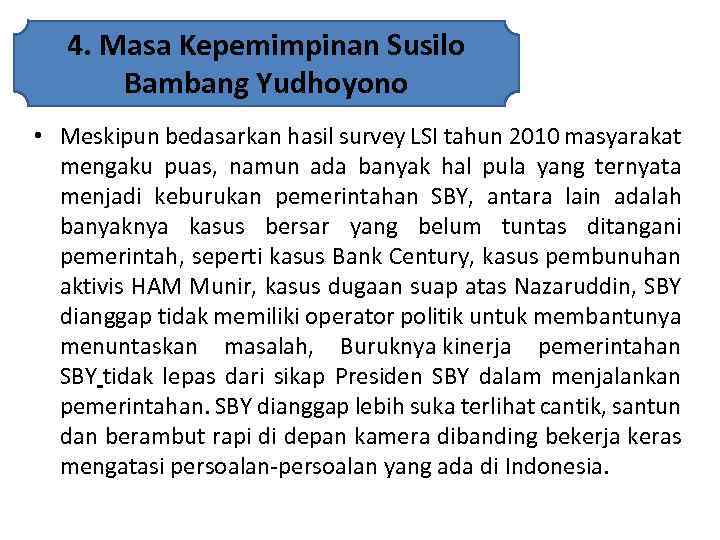 4. Masa Kepemimpinan Susilo Bambang Yudhoyono

• Meskipun bedasarkan hasil survey LSI tahun 2010 masyarakat mengaku puas, namun ada banyak hal pula yang ternyata menjadi keburukan pemerintahan SBY, antara lain adalah banyaknya kasus bersar yang belum tuntas ditangani pemerintah, seperti kasus Bank Century, kasus pembunuhan aktivis HAM Munir, kasus dugaan suap atas Nazaruddin, SBY dianggap tidak memiliki operator politik untuk membantunya menuntaskan masalah, Buruknya kinerja pemerintahan SBY tidak lepas dari sikap Presiden SBY dalam menjalankan pemerintahan. SBY dianggap lebih suka terlihat cantik, santun dan berambut rapi di depan kamera dibanding bekerja keras mengatasi persoalan-persoalan yang ada di Indonesia.